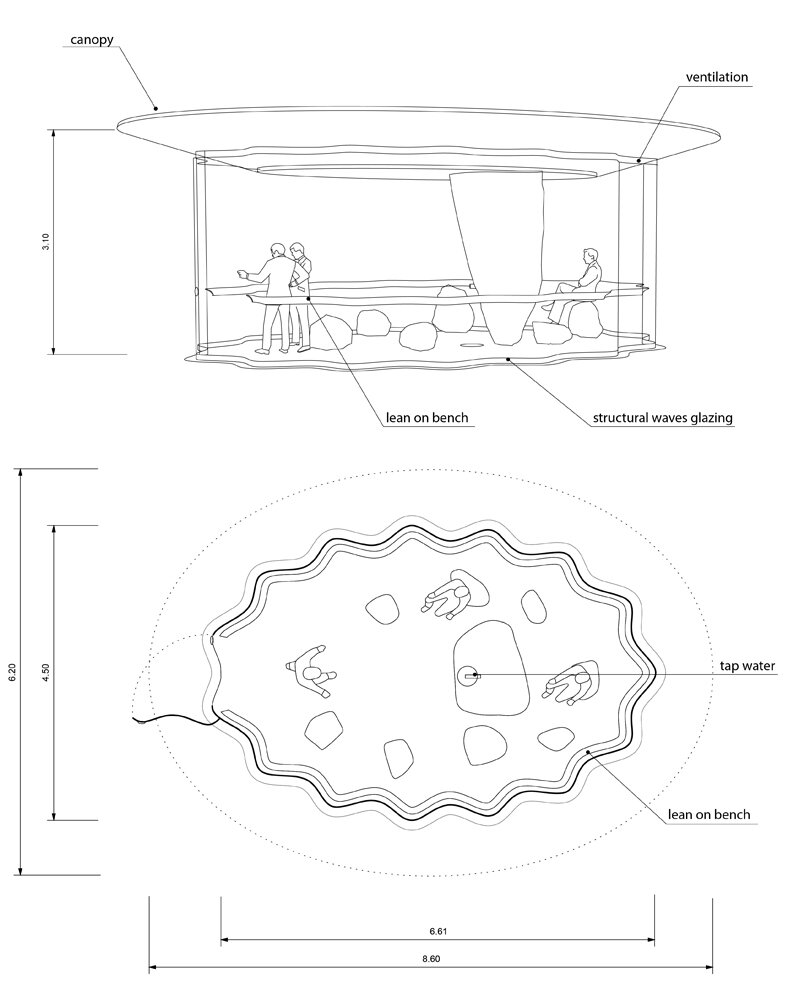 canopy

ventilation

3.10

lean on bench

structural waves glazing

6.20

4.50

tap water

lean on bench

6.61

8.60